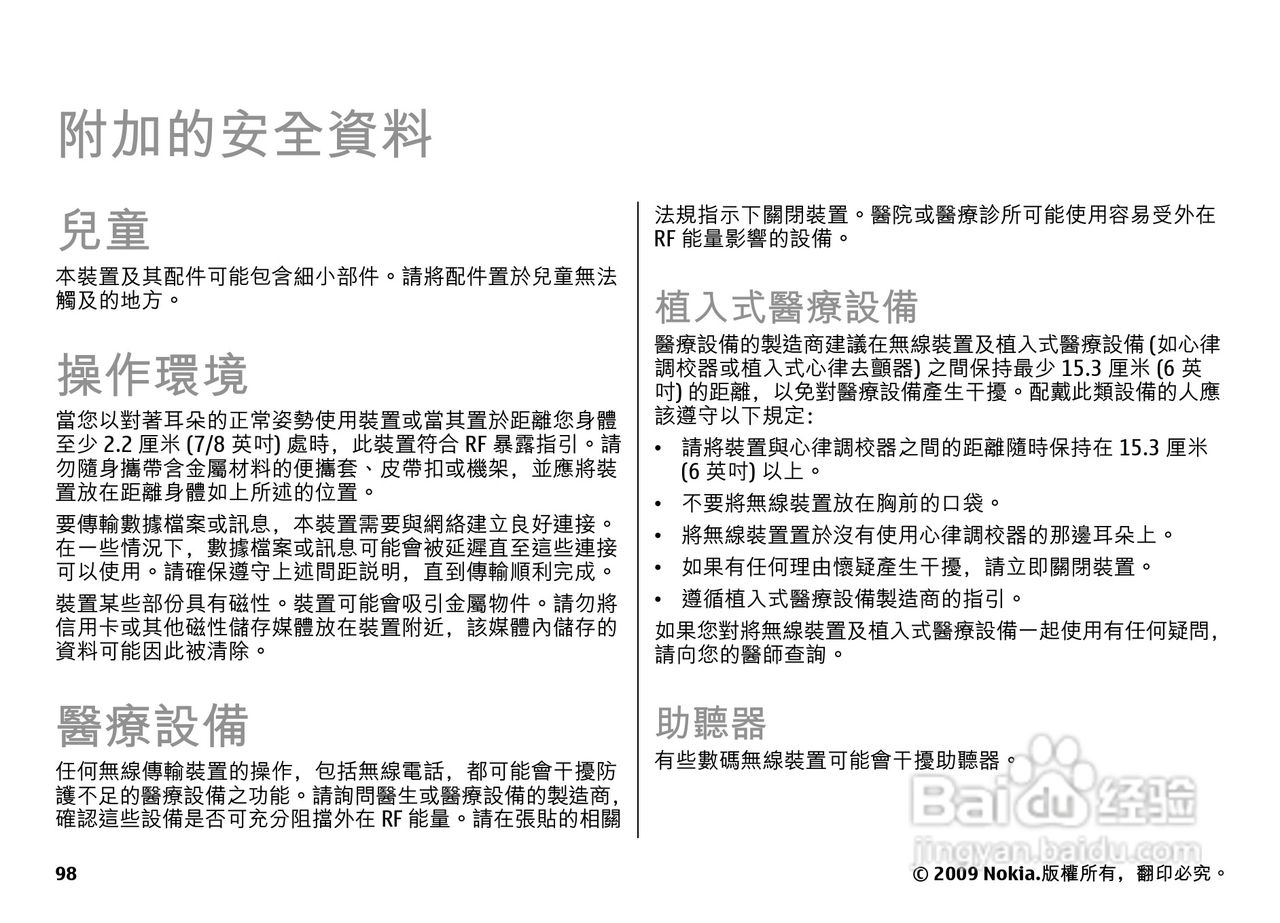 附加的安全資料

兒童

本裝置及其配件可能包含細小部件。請將配件置於兒童無法觸及的地方。

操作環境

當您以對著耳朵的正常姿勢使用裝置或當其置於距離您身體至少 2.2 厘米 (7/8 英吋) 處時，此裝置符合 RF 暴露指引。請勿隨身攜帶含金屬材料的便攜套、皮帶扣或機架，並應將裝置放在距離身體如上所述的位置。

要傳輸數據檔案或訊息，本裝置需要與網絡建立良好連接。在一些情況下，數據檔案或訊息可能會被延遲直至這些連接可以使用。請確保遵守上述間距說明，直到傳輸順利完成。

裝置某些部份具有磁性。裝置可能會吸引金屬物件。請勿將信用卡或其他磁性儲存媒體放在裝置附近，該媒體內儲存的資料可能因此被清除。

醫療設備

任何無線傳輸裝置的操作，包括無線電話，都可能會干擾防護不足的醫療設備之功能。請詢問醫生或醫療設備的製造商，確認這些設備是否可充分阻擋外在 RF 能量。請在張貼的相關法規指示下關閉裝置。醫院或醫療診所可能使用容易受外在 RF 能量影響的設備。

植入式醫療設備

醫療設備的製造商建議在無線裝置及植入式醫療設備 (如心律調校器或植入式心律去顫器) 之間保持最少 15.3 厘米 (6 英吋) 的距離，以免對醫療設備產生干擾。配戴此類設備的人應該遵守以下規定：

• 請將裝置與心律調校器之間的距離隨時保持在 15.3 厘米 (6 英吋) 以上。
• 不要將無線裝置放在胸前的口袋。
• 將無線裝置置於沒有使用心律調校器的那邊耳朵上。
• 如果有任何理由懷疑產生干擾，請立即關閉裝置。
• 遵循植入式醫療設備製造商的指引。

如果您對將無線裝置及植入式醫療設備一起使用有任何疑問，請向您的醫師查詢。

助聽器

有些數碼無線裝置可能會干擾助聽器。

Baidu 经验
jingyan.baidu.com

98

© 2009 Nokia.版權所有，翻印必究。